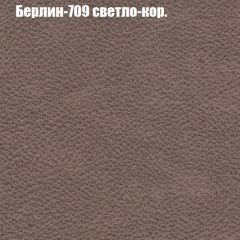 Берлин-709 светло-кор.